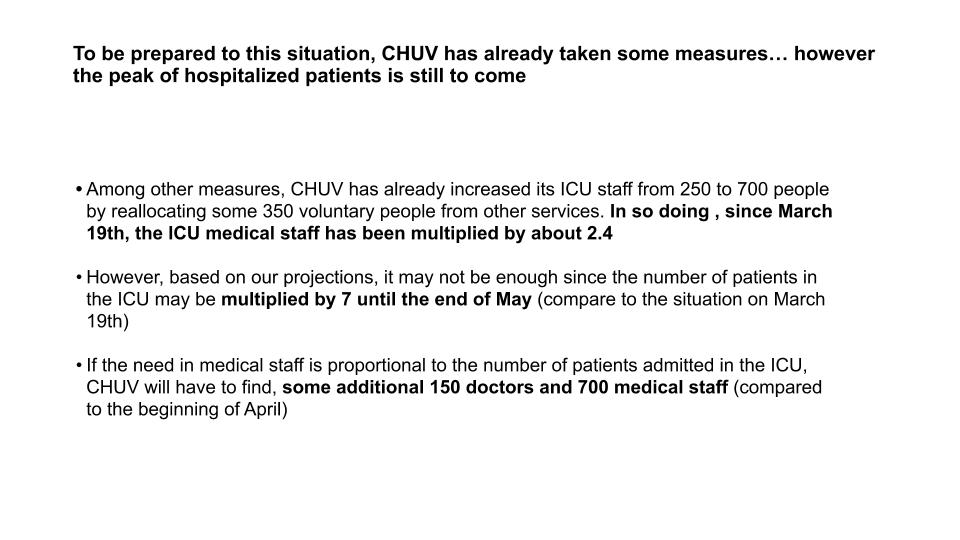 To be prepared to this situation, CHUV has already taken some measures… however the peak of hospitalized patients is still to come

• Among other measures, CHUV has already increased its ICU staff from 250 to 700 people by reallocating some 350 voluntary people from other services. In so doing , since March 19th, the ICU medical staff has been multiplied by about 2.4

• However, based on our projections, it may not be enough since the number of patients in the ICU may be multiplied by 7 until the end of May (compare to the situation on March 19th)

• If the need in medical staff is proportional to the number of patients admitted in the ICU, CHUV will have to find, some additional 150 doctors and 700 medical staff (compared to the beginning of April)